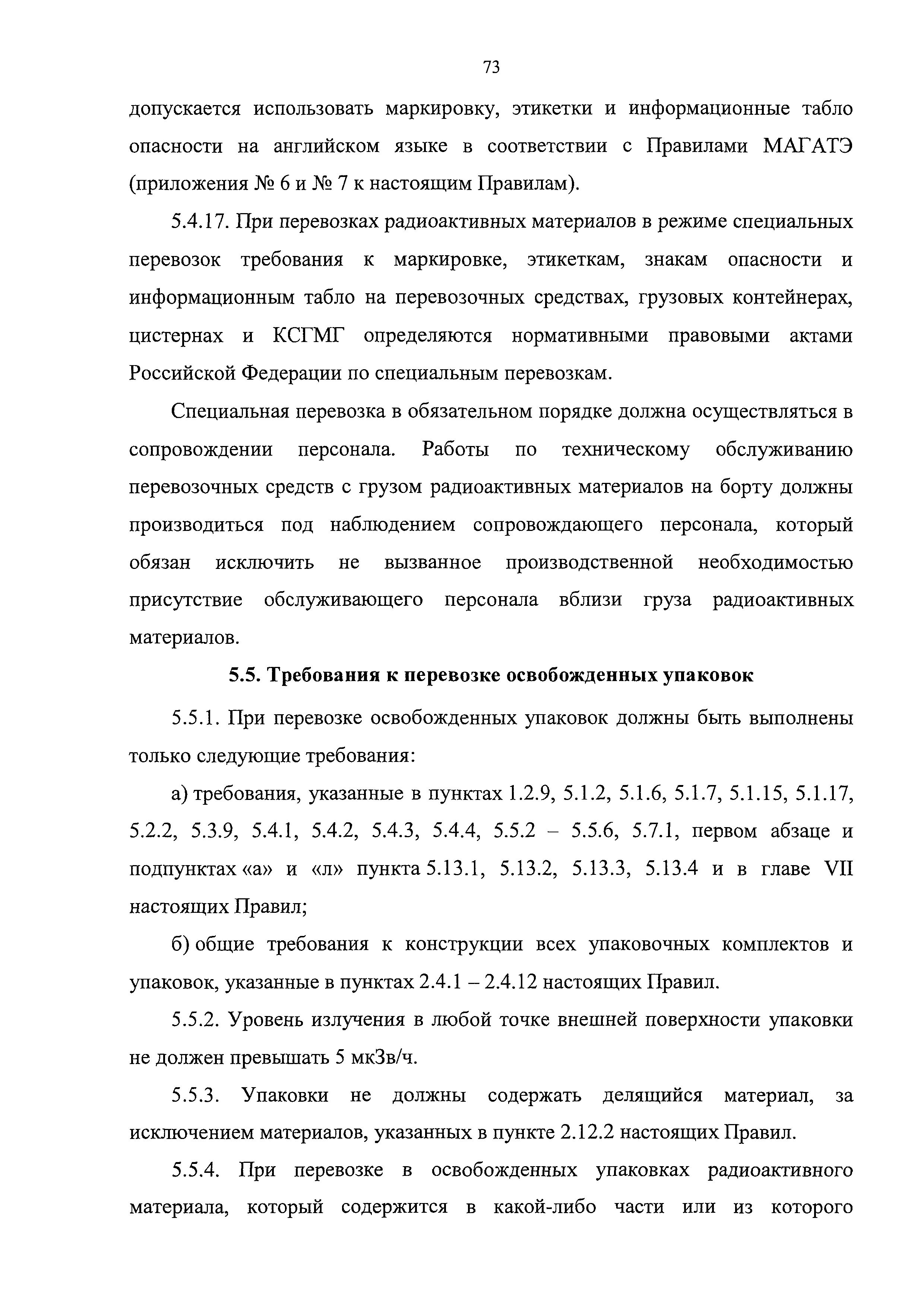 73

допускается использовать маркировку, этикетки и информационные табло опасности на английском языке в соответствии с Правилами МАГАТЭ (приложения № 6 и № 7 к настоящим Правилам).

5.4.17. При перевозках радиоактивных материалов в режиме специальных перевозок требования к маркировке, этикеткам, знакам опасности и информационным табло на перевозочных средствах, грузовых контейнерах, цистернах и КСГМГ определяются нормативными правовыми актами Российской Федерации по специальным перевозкам.

Специальная перевозка в обязательном порядке должна осуществляться в сопровождении персонала. Работы по техническому обслуживанию перевозочных средств с грузом радиоактивных материалов на борту должны производиться под наблюдением сопровождающего персонала, который обязан исключить не вызванное производственной необходимостью присутствие обслуживающего персонала вблизи груза радиоактивных материалов.

5.5. Требования к перевозке освобожденных упаковок

5.5.1. При перевозке освобожденных упаковок должны быть выполнены только следующие требования:

а) требования, указанные в пунктах 1.2.9, 5.1.2, 5.1.6, 5.1.7, 5.1.15, 5.1.17, 5.2.2, 5.3.9, 5.4.1, 5.4.2, 5.4.3, 5.4.4, 5.5.2 – 5.5.6, 5.7.1, первом абзаце и подпунктах «а» и «л» пункта 5.13.1, 5.13.2, 5.13.3, 5.13.4 и в главе VII настоящих Правил;

б) общие требования к конструкции всех упаковочных комплектов и упаковок, указанные в пунктах 2.4.1 – 2.4.12 настоящих Правил.

5.5.2. Уровень излучения в любой точке внешней поверхности упаковки не должен превышать 5 мкЗв/ч.

5.5.3. Упаковки не должны содержать делящийся материал, за исключением материалов, указанных в пункте 2.12.2 настоящих Правил.

5.5.4. При перевозке в освобожденных упаковках радиоактивного материала, который содержится в какой-либо части или из которого